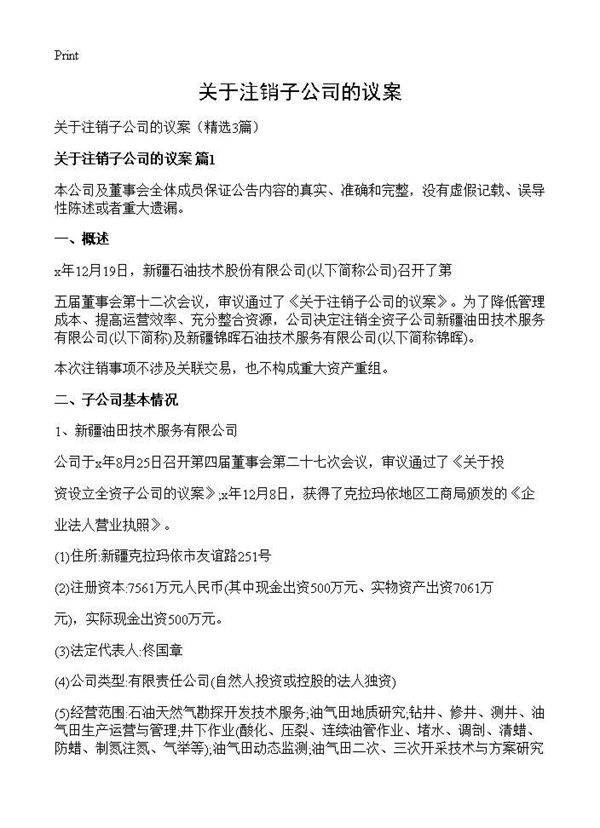 Print

关于注销子公司的议案

关于注销子公司的议案（精选3篇）

关于注销子公司的议案 篇1

本公司及董事会全体成员保证公告内容的真实、准确和完整，没有虚假记载、误导性陈述或者重大遗漏。

一、概述

x年12月19日，新疆石油技术股份有限公司(以下简称公司)召开了第

五届董事会第十二次会议，审议通过了《关于注销子公司的议案》。为了降低管理成本、提高运营效率、充分整合资源，公司决定注销全资子公司新疆油田技术服务有限公司(以下简称)及新疆锦晖石油技术服务有限公司(以下简称锦晖)。

本次注销事项不涉及关联交易，也不构成重大资产重组。

二、子公司基本情况

1、新疆油田技术服务有限公司

公司于x年8月25日召开第四届董事会第二十七次会议，审议通过了《关于投

资设立全资子公司的议案》;x年12月8日，获得了克拉玛依地区工商局颁发的《企

业法人营业执照》。

(1)住所:新疆克拉玛依市友谊路251号

(2)注册资本:7561万元人民币(其中现金出资500万元、实物资产出资7061万

元)，实际现金出资500万元。

(3)法定代表人:佟国章

(4)公司类型:有限责任公司(自然人投资或控股的法人独资)

(5)经营范围:石油天然气勘探开发技术服务;油气田地质研究;钻井、修井、测井、油气田生产运营与管理;井下作业(酸化、压裂、连续油管作业、堵水、调剖、清蜡、防蜡、制氮注氮、气举等);油气田动态监测;油气田二次、三次开采技术与方案研究